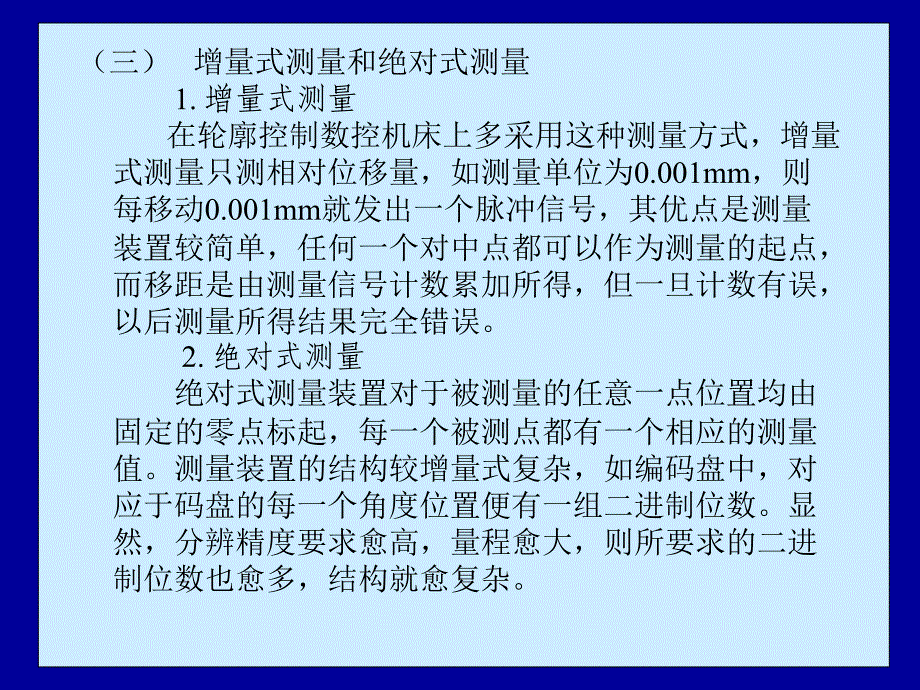 （三）　增量式测量和绝对式测量

1. 增量式测量

在轮廓控制数控机床上多采用这种测量方式，增量式测量只测相对位移量，如测量单位为0.001mm，则每移动0.001mm就发出一个脉冲信号，其优点是测量装置较简单，任何一个对中点都可以作为测量的起点，而移距是由测量信号计数累加所得，但一旦计数有误，以后测量所得结果完全错误。

2. 绝对式测量

绝对式测量装置对于被测量的任意一点位置均由固定的零点标起，每一个被测点都有一个相应的测量值。测量装置的结构较增量式复杂，如编码盘中，对应于码盘的每一个角度位置便有一组二进制位数。显然，分辨精度要求愈高，量程愈大，则所要求的二进制位数也愈多，结构就愈复杂。